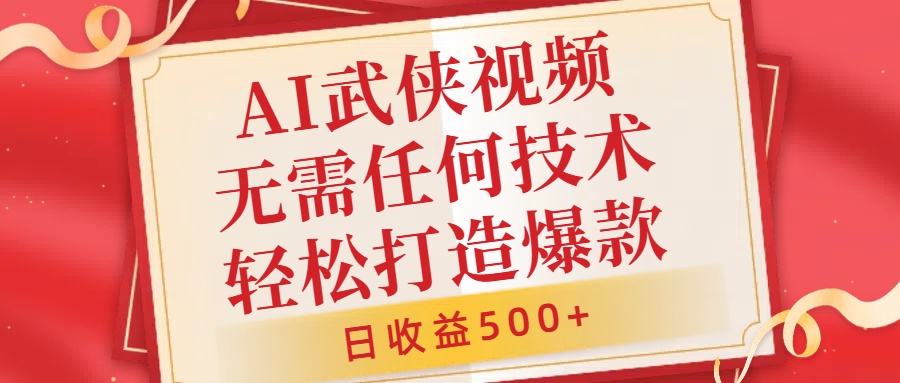 AI武侠视频
无需任何技术
轻松打造爆款

日收益500+